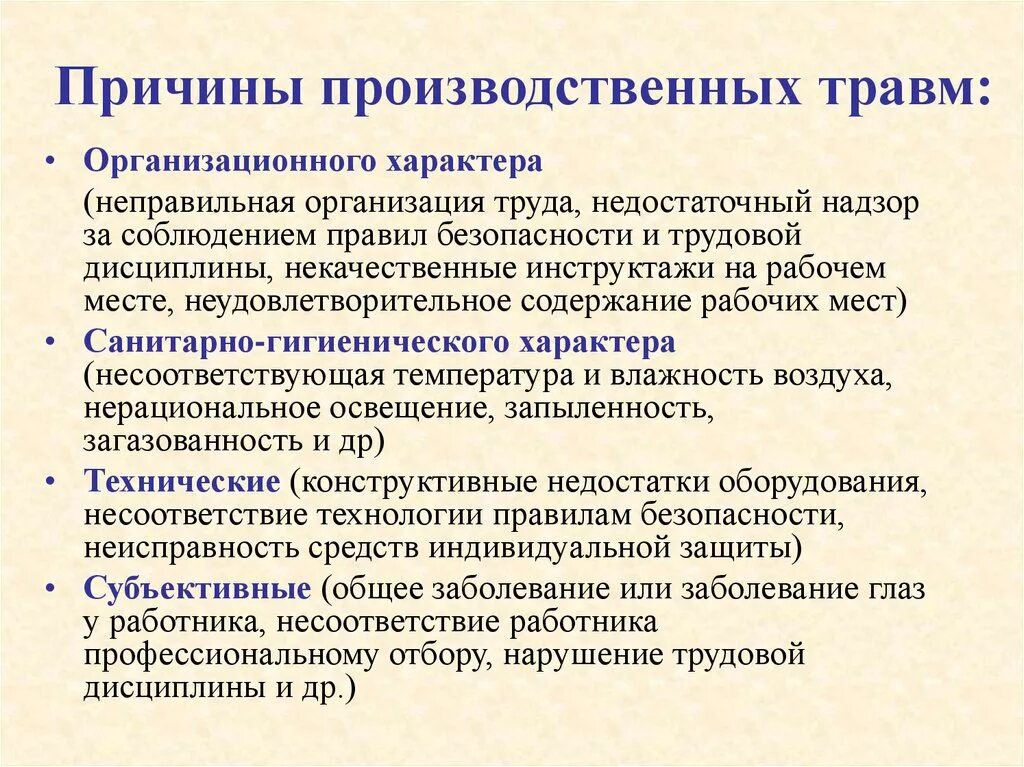 Причины производственных травм:

• Организационного характера
(неправильная организация труда, недостаточный надзор за соблюдением правил безопасности и трудовой дисциплины, некачественные инструктажи на рабочем месте, неудовлетворительное содержание рабочих мест)

• Санитарно-гигиенического характера (несоответствующая температура и влажность воздуха, нерациональное освещение, запыленность, загазованность и др)

• Технические (конструктивные недостатки оборудования, несоответствие технологии правилам безопасности, неисправность средств индивидуальной защиты)

• Субъективные (общее заболевание или заболевание глаз у работника, несоответствие работника профессиональному отбору, нарушение трудовой дисциплины и др.)